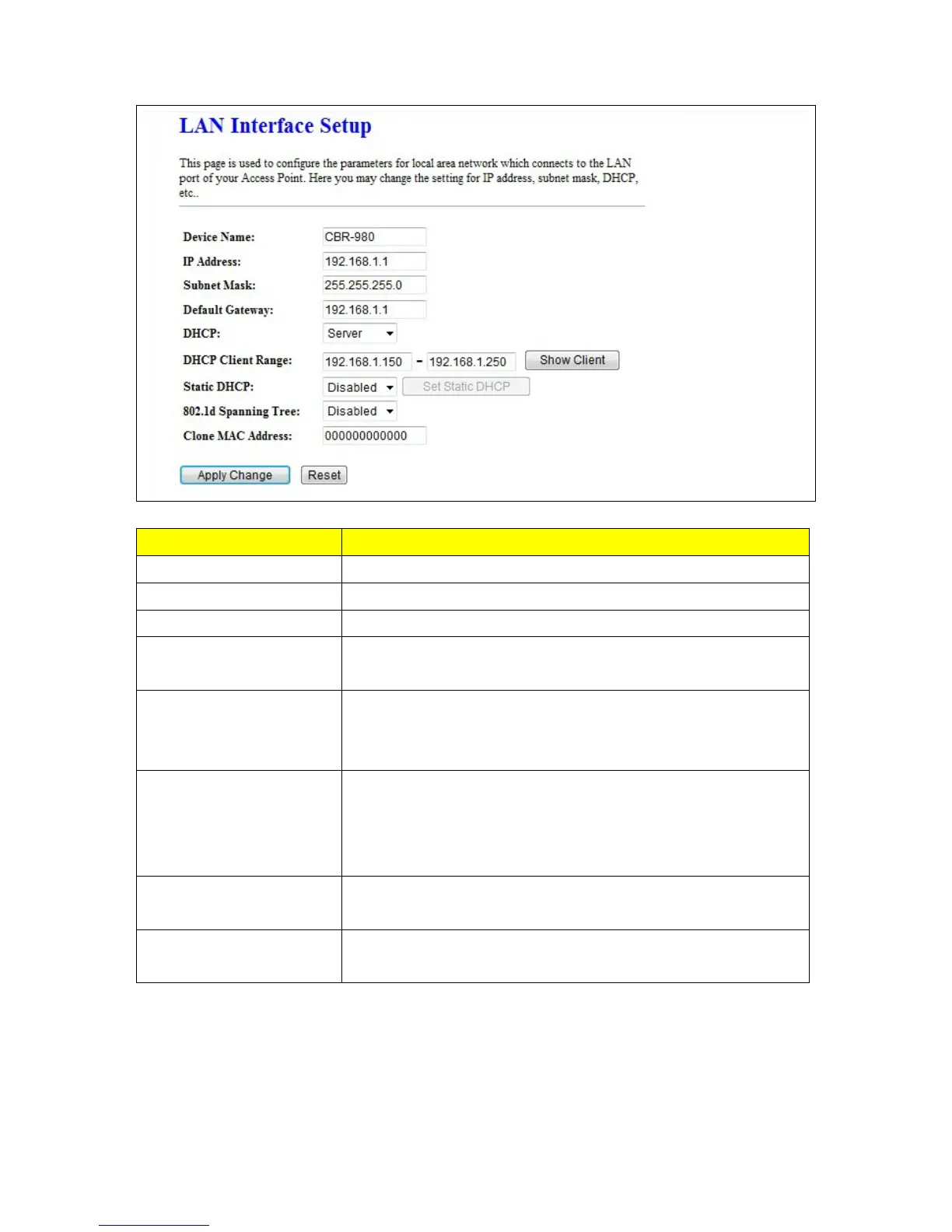 LAN Interface Setup

This page is used to configure the parameters for local area network which connects to the LAN port of your Access Point. Here you may change the setting for IP address, subnet mask, DHCP, etc..

Device Name: CBR-980
IP Address: 192.168.1.1
Subnet Mask: 255.255.255.0
Default Gateway: 192.168.1.1
DHCP: Server
DHCP Client Range: 192.168.1.150 - 192.168.1.250 Show Client
Static DHCP: Disabled Set Static DHCP
802.1d Spanning Tree: Disabled
Clone MAC Address: 000000000000

Apply Change Reset